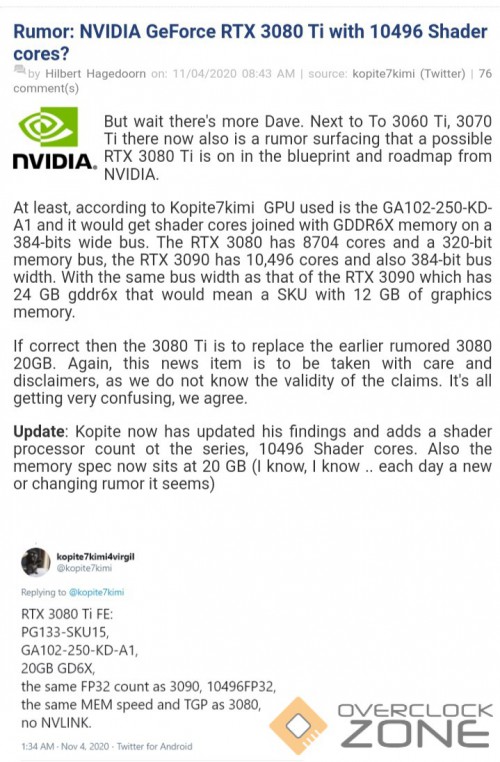 Rumor: NVIDIA GeForce RTX 3080 Ti with 10496 Shader cores?

by Hilbert Hagedoorn on: 11/04/2020 08:43 AM | source: kopite7kimi (Twitter) | 76 comment(s)

NVIDIA.

But wait there's more Dave. Next to To 3060 Ti, 3070 Ti there now also is a rumor surfacing that a possible RTX 3080 Ti is on in the blueprint and roadmap from NVIDIA.

At least, according to Kopite7kimi GPU used is the GA102-250-KD-A1 and it would get shader cores joined with GDDR6X memory on a 384-bits wide bus. The RTX 3080 has 8704 cores and a 320-bit memory bus, the RTX 3090 has 10,496 cores and also 384-bit bus width. With the same bus width as that of the RTX 3090 which has 24 GB gddr6x that would mean a SKU with 12 GB of graphics memory.

If correct then the 3080 Ti is to replace the earlier rumored 3080 20GB. Again, this news item is to be taken with care and disclaimers, as we do not know the validity of the claims. It's all getting very confusing, we agree.

Update: Kopite now has updated his findings and adds a shader processor count ot the series, 10496 Shader cores. Also the memory spec now sits at 20 GB (I know, I know .. each day a new or changing rumor it seems)

kopite7kimi4virgil
@kopite7kimi

Replying to @kopite7kimi

RTX 3080 Ti FE:
PG133-SKU15,
GA102-250-KD-A1,
20GB GD6X,
the same FP32 count as 3090, 10496FP32,
the same MEM speed and TGP as 3080,
no NVLINK.

1:34 AM · Nov 4, 2020 · Twitter for Android

OVERCLOCK ZONE